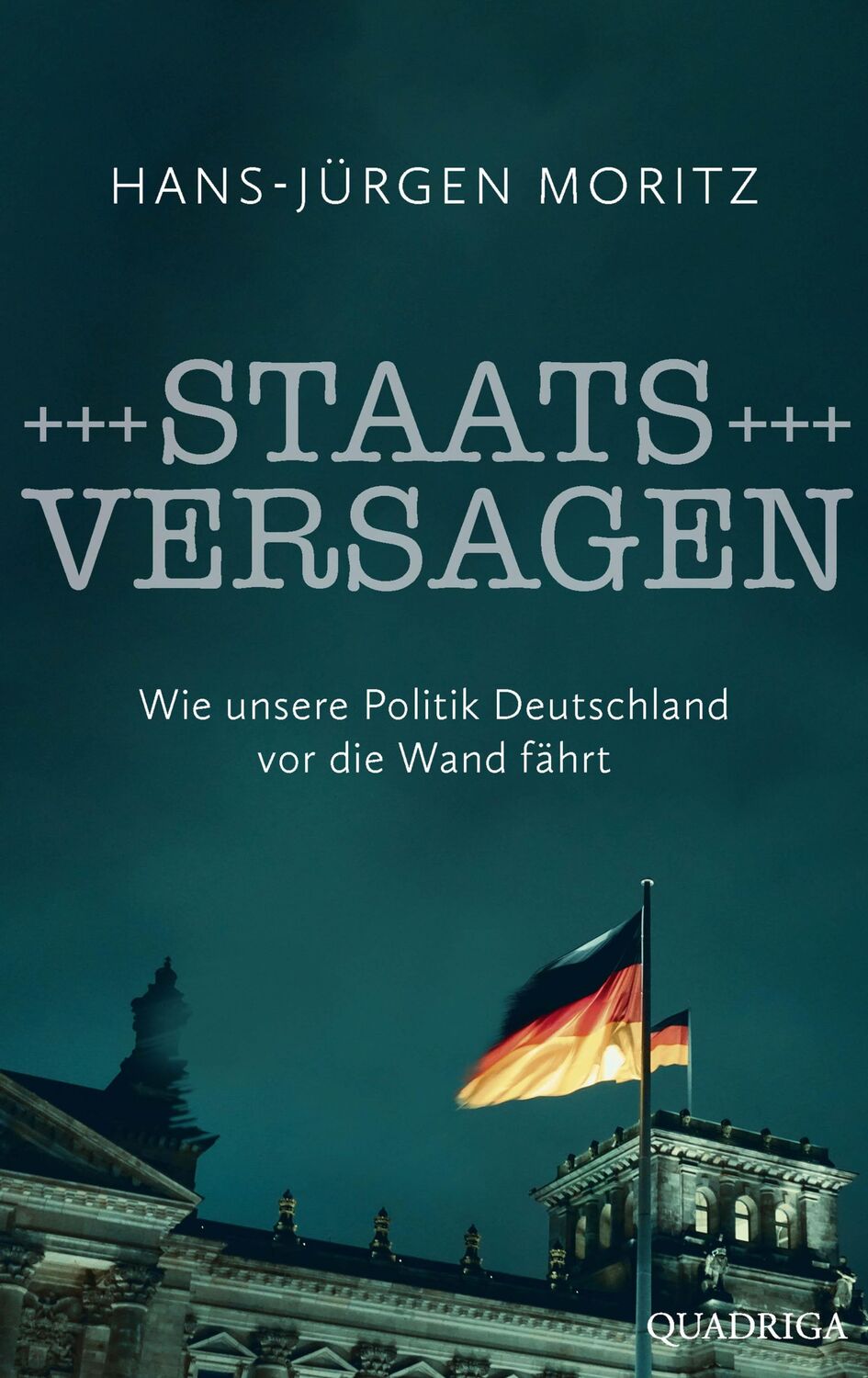 HANS-JÜRGEN MORITZ

+++STAATS+++
VERSAGEN

Wie unsere Politik Deutschland vor die Wand fährt

QUADRIGA